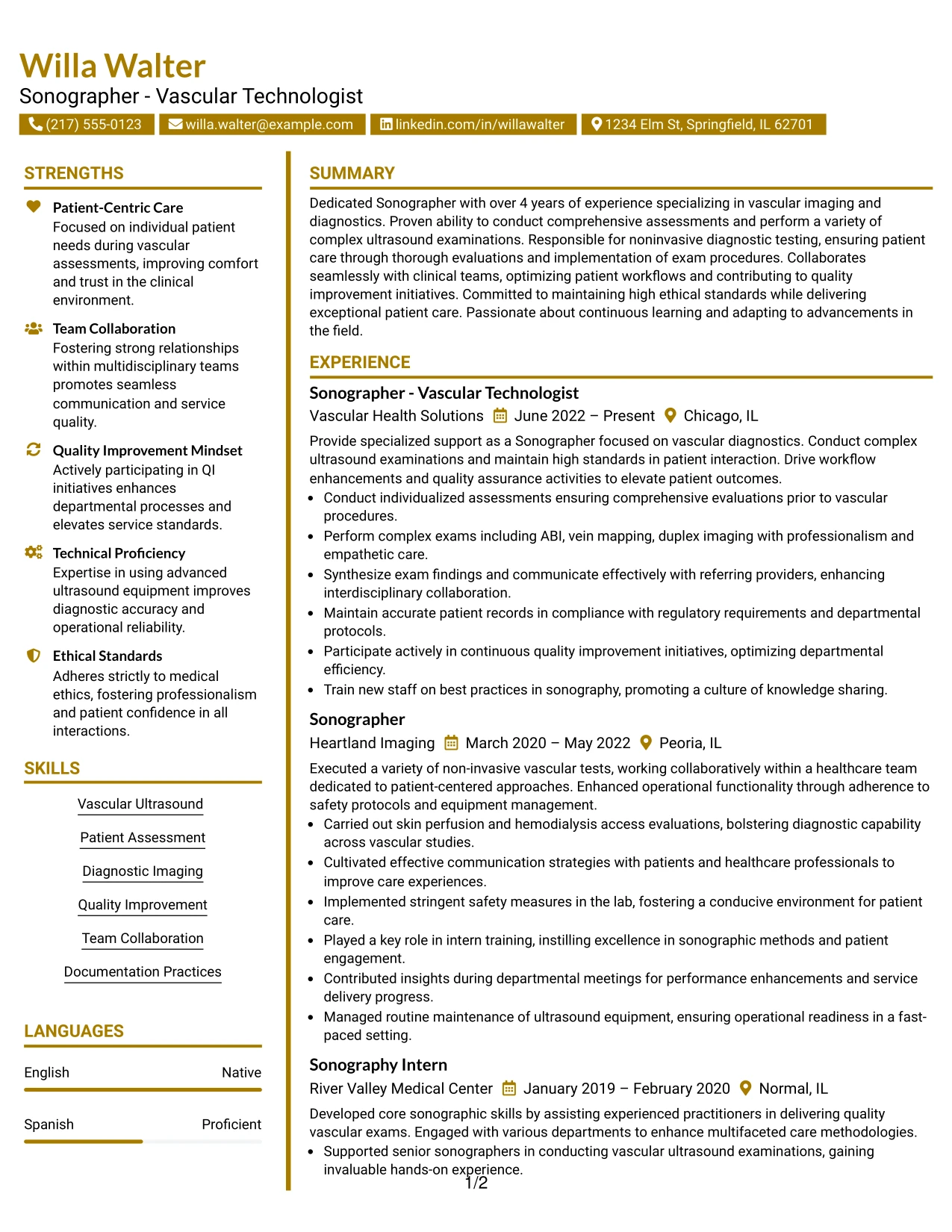 Willa Walter
Sonographer - Vascular Technologist
(217) 555-0123 willa.walter@example.com linkedin.com/in/willawalter 1234 Elm St, Springfield, IL 62701

STRENGTHS

Patient-Centric Care
Focused on individual patient needs during vascular assessments, improving comfort and trust in the clinical environment.

Team Collaboration
Fostering strong relationships within multidisciplinary teams promotes seamless communication and service quality.

Quality Improvement Mindset
Actively participating in QI initiatives enhances departmental processes and elevates service standards.

Technical Proficiency
Expertise in using advanced ultrasound equipment improves diagnostic accuracy and operational reliability.

Ethical Standards
Adheres strictly to medical ethics, fostering professionalism and patient confidence in all interactions.

SKILLS

Vascular Ultrasound
Patient Assessment
Diagnostic Imaging
Quality Improvement
Team Collaboration
Documentation Practices

LANGUAGES

English Native
Spanish Proficient

SUMMARY

Dedicated Sonographer with over 4 years of experience specializing in vascular imaging and diagnostics. Proven ability to conduct comprehensive assessments and perform a variety of complex ultrasound examinations. Responsible for noninvasive diagnostic testing, ensuring patient care through thorough evaluations and implementation of exam procedures. Collaborates seamlessly with clinical teams, optimizing patient workflows and contributing to quality improvement initiatives. Committed to maintaining high ethical standards while delivering exceptional patient care. Passionate about continuous learning and adapting to advancements in the field.

EXPERIENCE

Sonographer - Vascular Technologist
Vascular Health Solutions June 2022 – Present Chicago, IL
Provide specialized support as a Sonographer focused on vascular diagnostics. Conduct complex ultrasound examinations and maintain high standards in patient interaction. Drive workflow enhancements and quality assurance activities to elevate patient outcomes.
• Conduct individualized assessments ensuring comprehensive evaluations prior to vascular procedures.
• Perform complex exams including ABI, vein mapping, duplex imaging with professionalism and empathetic care.
• Synthesize exam findings and communicate effectively with referring providers, enhancing interdisciplinary collaboration.
• Maintain accurate patient records in compliance with regulatory requirements and departmental protocols.
• Participate actively in continuous quality improvement initiatives, optimizing departmental efficiency.
• Train new staff on best practices in sonography, promoting a culture of knowledge sharing.

Sonographer
Heartland Imaging March 2020 – May 2022 Peoria, IL
Executed a variety of non-invasive vascular tests, working collaboratively within a healthcare team dedicated to patient-centered approaches. Enhanced operational functionality through adherence to safety protocols and equipment management.
• Carried out skin perfusion and hemodialysis access evaluations, bolstering diagnostic capability across vascular studies.
• Cultivated effective communication strategies with patients and healthcare professionals to improve care experiences.
• Implemented stringent safety measures in the lab, fostering a conducive environment for patient care.
• Played a key role in intern training, instilling excellence in sonographic methods and patient engagement.
• Contributed insights during departmental meetings for performance enhancements and service delivery progress.
• Managed routine maintenance of ultrasound equipment, ensuring operational readiness in a fast-paced setting.

Sonography Intern
River Valley Medical Center January 2019 – February 2020 Normal, IL
Developed core sonographic skills by assisting experienced practitioners in delivering quality vascular exams. Engaged with various departments to enhance multifaceted care methodologies.
• Supported senior sonographers in conducting vascular ultrasound examinations, gaining invaluable hands-on experience.

1/2